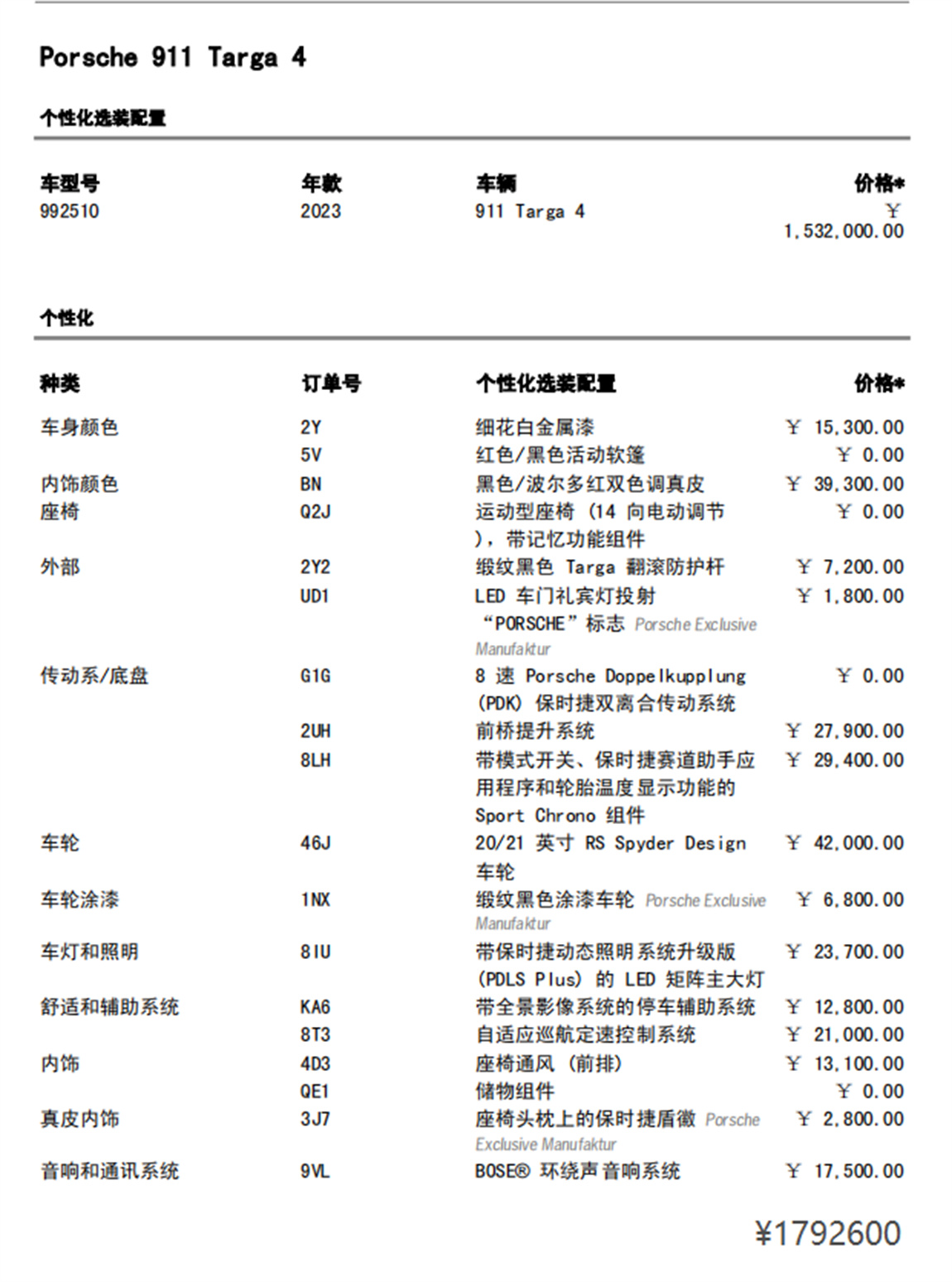 Porsche 911 Targa 4

个性化选装配置

| 车型号 | 年款 | 车辆 | 价格* |
|---|---|---|---|
| 992510 | 2023 | 911 Targa 4 | ￥ 1,532,000.00 |

个性化

| 种类 | 订单号 | 个性化选装配置 | 价格* |
|---|---|---|---|
| 车身颜色 | 2Y | 细花白金属漆 | ￥ 15,300.00 |
| | 5V | 红色/黑色活动软篷 | ￥ 0.00 |
| 内饰颜色 | BN | 黑色/波尔多红双色调真皮 | ￥ 39,300.00 |
| 座椅 | Q2J | 运动型座椅 (14 向电动调节),带记忆功能组件 | ￥ 0.00 |
| 外部 | 2Y2 | 缎纹黑色 Targa 翻滚防护杆 | ￥ 7,200.00 |
| | UD1 | LED 车门礼宾灯投射 “PORSCHE”标志 Porsche Exclusive Manufaktur | ￥ 1,800.00 |
| 传动系/底盘 | G1G | 8 速 Porsche Doppelkupplung (PDK) 保时捷双离合传动系统 | ￥ 0.00 |
| | 2UH | 前桥提升系统 | ￥ 27,900.00 |
| | 8LH | 带模式开关、保时捷赛道助手应用程序和轮胎温度显示功能的 Sport Chrono 组件 | ￥ 29,400.00 |
| 车轮 | 46J | 20/21 英寸 RS Spyder Design 车轮 | ￥ 42,000.00 |
| 车轮涂漆 | 1NX | 缎纹黑色涂漆车轮 Porsche Exclusive Manufaktur | ￥ 6,800.00 |
| 车灯和照明 | 8IU | 带保时捷动态照明系统升级版 (PDLS Plus) 的 LED 矩阵主大灯 | ￥ 23,700.00 |
| 舒适和辅助系统 | KA6 | 带全景影像系统的停车辅助系统 | ￥ 12,800.00 |
| | 8T3 | 自适应巡航定速控制系统 | ￥ 21,000.00 |
| 内饰 | 4D3 | 座椅通风 (前排) | ￥ 13,100.00 |
| | QE1 | 储物组件 | ￥ 0.00 |
| 真皮内饰 | 3J7 | 座椅头枕上的保时捷盾徽 Porsche Exclusive Manufaktur | ￥ 2,800.00 |
| 音响和通讯系统 | 9VL | BOSE® 环绕声音响系统 | ￥ 17,500.00 |

¥1792600